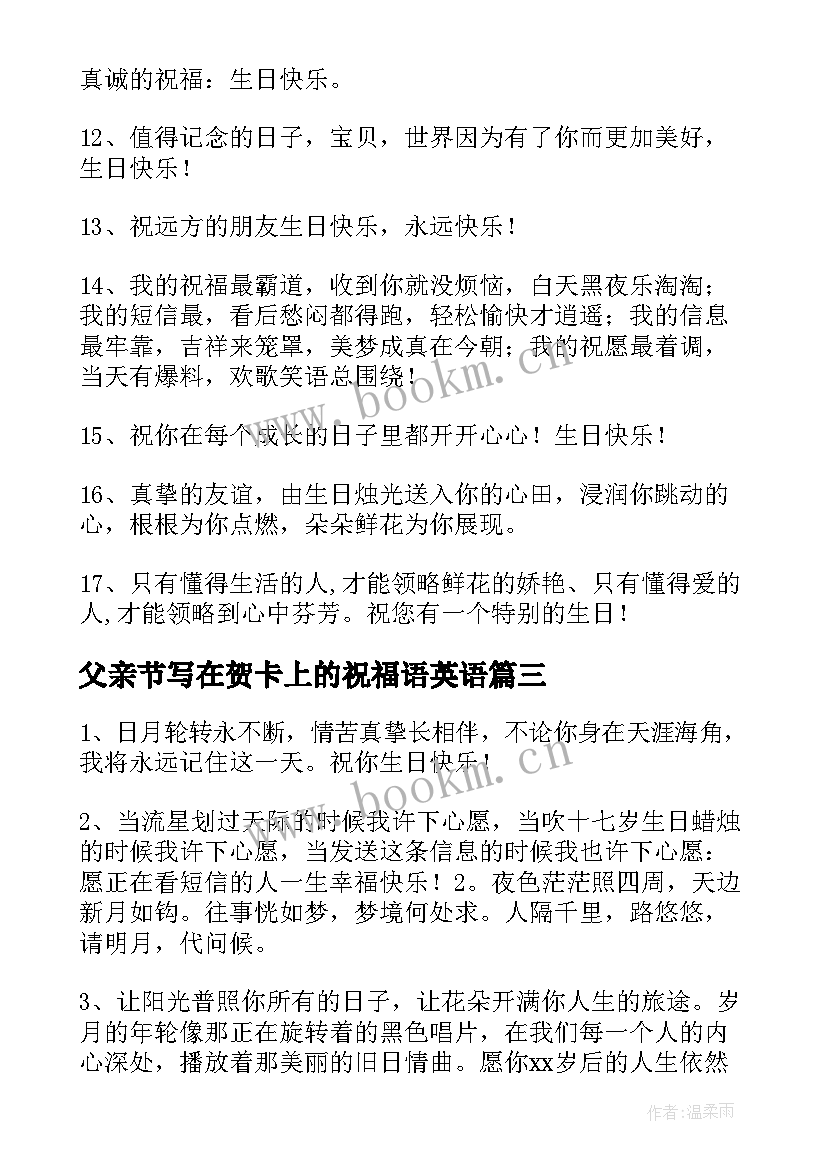 真诚的祝福：生日快乐。

12、值得记念的日子，宝贝，世界因为有了你而更加美好，生日快乐！

13、祝远方的朋友生日快乐，永远快乐！

14、我的祝福最霸道，收到你就没烦恼，白天黑夜乐淘淘；我的短信最，看后愁闷都得跑，轻松愉快才逍遥；我的信息最牢靠，吉祥来笼罩，美梦成真在今朝；我的祝愿最着调，当天有爆料，欢歌笑语总围绕！

15、祝你在每个成长的日子里都开开心心！生日快乐！

16、真挚的友谊，由生日烛光送入你的心田，浸润你跳动的心，根根为你点燃，朵朵鲜花为你展现。

17、只有懂得生活的人,才能领略鲜花的娇艳、只有懂得爱的人,才能领略到心中芬芳。祝您有一个特别的生日！

父亲节写在贺卡上的祝福语英语篇三

1、日月轮转永不断，情苦真挚长相伴，不论你身在天涯海角，我将永远记住这一天。祝你生日快乐！

2、当流星划过天际的时候我许下心愿，当吹十七岁生日蜡烛的时候我许下心愿，当发送这条信息的时候我也许下心愿：愿正在看短信的人一生幸福快乐！2。夜色茫茫照四周，天边新月如钩。往事恍如梦，梦境何处求。人隔千里，路悠悠，请明月，代问候。

3、让阳光普照你所有的日子，让花朵开满你人生的旅途。岁月的年轮像那正在旋转着的黑色唱片，在我们每一个人的内心深处，播放着那美丽的旧日情曲。愿你xx岁后的人生依然

www.bookm.cn

www.bookm.cn

作者:温柔雨